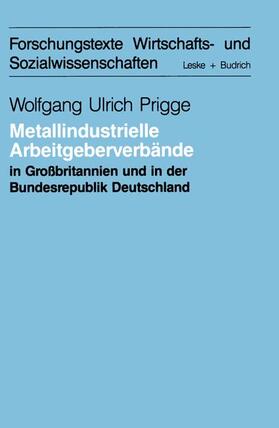 Forschungstexte Wirtschafts- und Sozialwissenschaften

Leske + Budrich

Wolfgang Ulrich Prigge

Metallindustrielle Arbeitgeberverbände

in Großbritannien und in der Bundesrepublik Deutschland